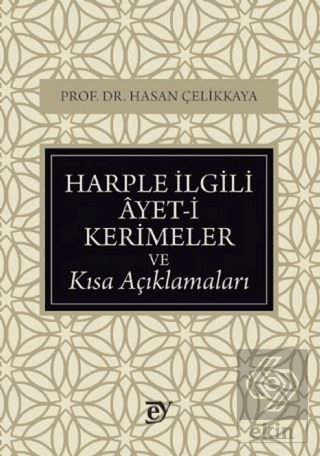 PROF. DR. HASAN ÇELİKKAYA

HARPLE İLGİLİ ÂYET-İ KERİMELER VE Kısa Açıklamaları

ey

ekin